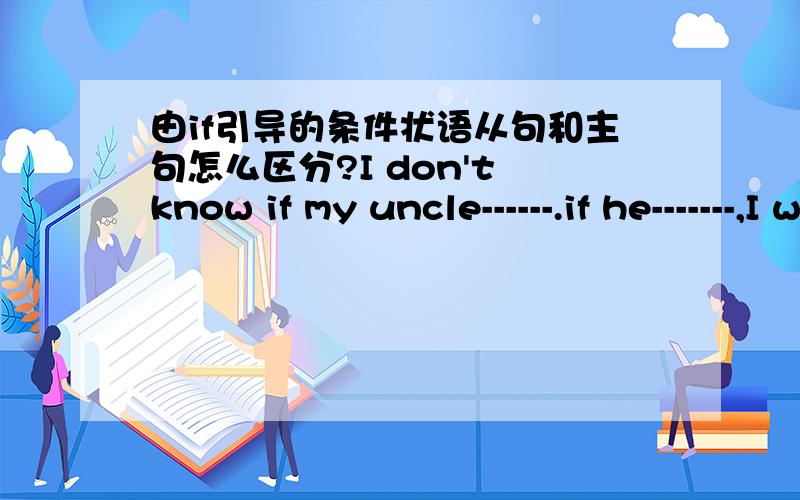 由if引导的条件状语从句和主句怎么区分?I don't know if my uncle-------.if he--------,I w